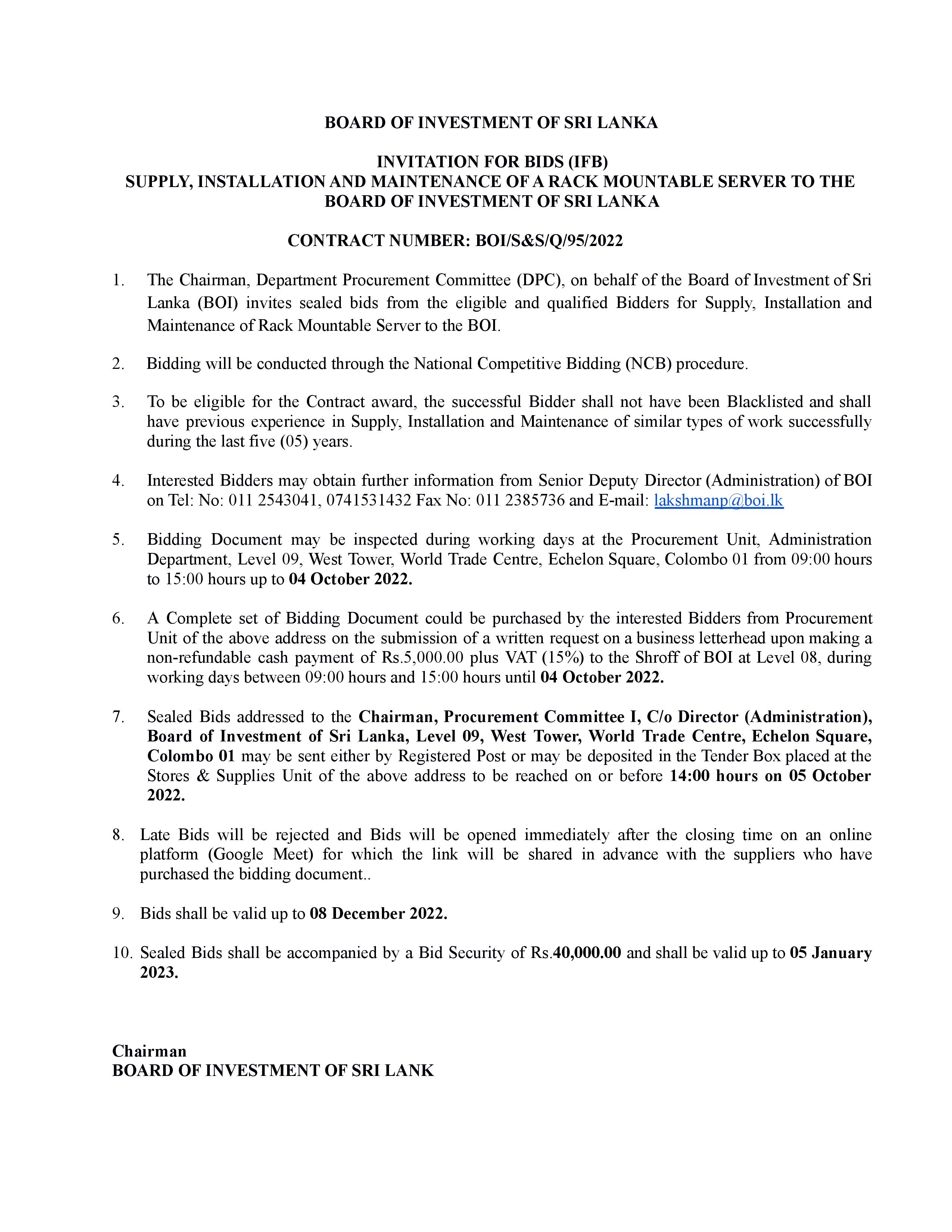 BOARD OF INVESTMENT OF SRI LANKA

INVITATION FOR BIDS (IFB)
SUPPLY, INSTALLATION AND MAINTENANCE OF A RACK MOUNTABLE SERVER TO THE BOARD OF INVESTMENT OF SRI LANKA

CONTRACT NUMBER: BOI/S&S/Q/95/2022

1. The Chairman, Department Procurement Committee (DPC), on behalf of the Board of Investment of Sri Lanka (BOI) invites sealed bids from the eligible and qualified Bidders for Supply, Installation and Maintenance of Rack Mountable Server to the BOI.

2. Bidding will be conducted through the National Competitive Bidding (NCB) procedure.

3. To be eligible for the Contract award, the successful Bidder shall not have been Blacklisted and shall have previous experience in Supply, Installation and Maintenance of similar types of work successfully during the last five (05) years.

4. Interested Bidders may obtain further information from Senior Deputy Director (Administration) of BOI on Tel: No: 011 2543041, 0741531432 Fax No: 011 2385736 and E-mail: lakshmanp@boi.lk

5. Bidding Document may be inspected during working days at the Procurement Unit, Administration Department, Level 09, West Tower, World Trade Centre, Echelon Square, Colombo 01 from 09:00 hours to 15:00 hours up to 04 October 2022.

6. A Complete set of Bidding Document could be purchased by the interested Bidders from Procurement Unit of the above address on the submission of a written request on a business letterhead upon making a non-refundable cash payment of Rs.5,000.00 plus VAT (15%) to the Shroff of BOI at Level 08, during working days between 09:00 hours and 15:00 hours until 04 October 2022.

7. Sealed Bids addressed to the Chairman, Procurement Committee I, C/o Director (Administration), Board of Investment of Sri Lanka, Level 09, West Tower, World Trade Centre, Echelon Square, Colombo 01 may be sent either by Registered Post or may be deposited in the Tender Box placed at the Stores & Supplies Unit of the above address to be reached on or before 14:00 hours on 05 October 2022.

8. Late Bids will be rejected and Bids will be opened immediately after the closing time on an online platform (Google Meet) for which the link will be shared in advance with the suppliers who have purchased the bidding document..

9. Bids shall be valid up to 08 December 2022.

10. Sealed Bids shall be accompanied by a Bid Security of Rs.40,000.00 and shall be valid up to 05 January 2023.

Chairman
BOARD OF INVESTMENT OF SRI LANK